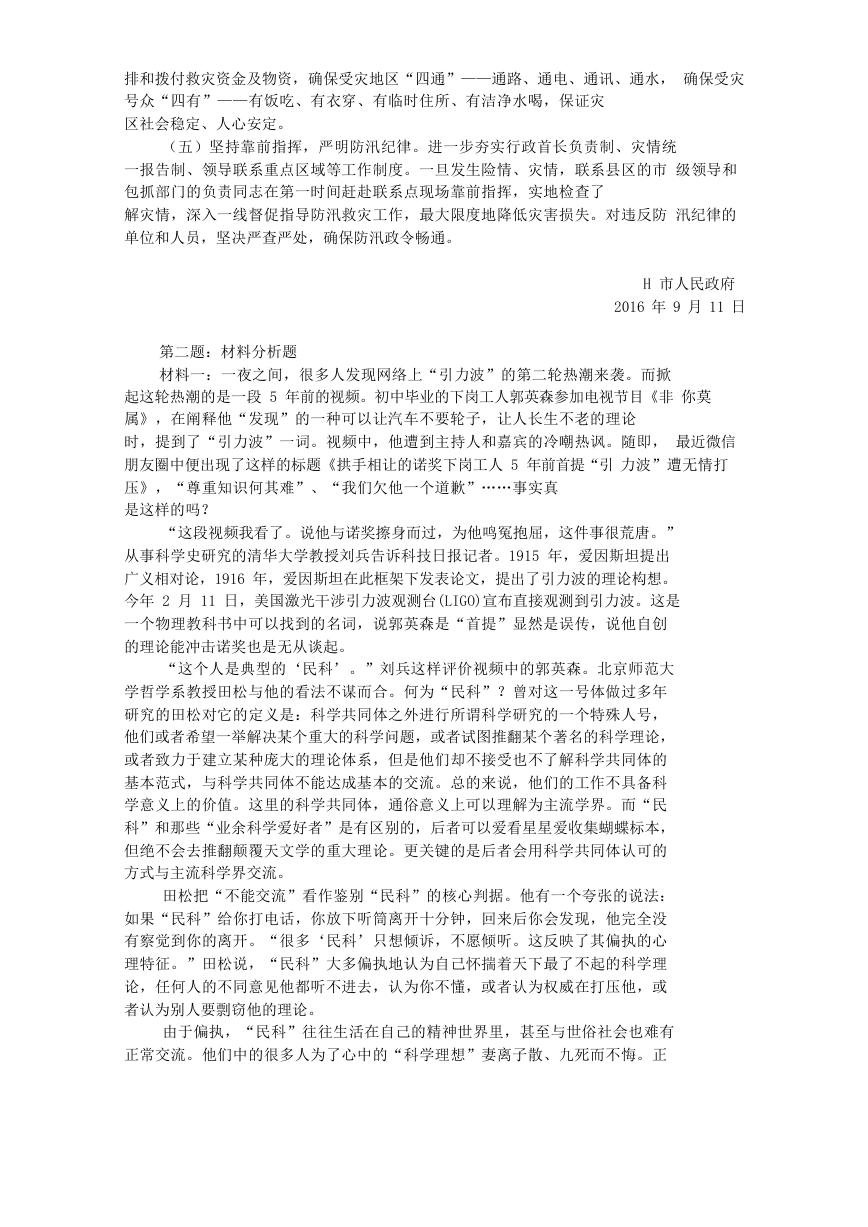 排和拨付救灾资金及物资，确保受灾地区“四通”——通路、通电、通讯、通水， 确保受灾号众“四有”——有饭吃、有衣穿、有临时住所、有洁净水喝，保证灾区社会稳定、人心安定。

（五）坚持靠前指挥，严明防汛纪律。进一步夯实行政首长负责制、灾情统一报告制、领导联系重点区域等工作制度。一旦发生险情、灾情，联系县区的市 级领导和包抓部门的负责同志在第一时间赶赴联系点现场靠前指挥，实地检查了解灾情，深入一线督促指导防汛救灾工作，最大限度地降低灾害损失。对违反防 汛纪律的单位和人员，坚决严查严处，确保防汛政令畅通。

H 市人民政府
2016 年 9 月 11 日

第二题：材料分析题

材料一：一夜之间，很多人发现网络上“引力波”的第二轮热潮来袭。而掀起这轮热潮的是一段 5 年前的视频。初中毕业的下岗工人郭英森参加电视节目《非 你莫属》，在阐释他“发现”的一种可以让汽车不要轮子，让人长生不老的理论时，提到了“引力波”一词。视频中，他遭到主持人和嘉宾的冷嘲热讽。随即， 最近微信朋友圈中便出现了这样的标题《拱手相让的诺奖下岗工人 5 年前首提“引 力波”遭无情打压》，“尊重知识何其难”、“我们欠他一个道歉”……事实真是这样的吗？

“这段视频我看了。说他与诺奖擦身而过，为他鸣冤抱屈，这件事很荒唐。”从事科学史研究的清华大学教授刘兵告诉科技日报记者。1915 年，爱因斯坦提出广义相对论，1916 年，爱因斯坦在此框架下发表论文，提出了引力波的理论构想。今年 2 月 11 日，美国激光干涉引力波观测台(LIGO)宣布直接观测到引力波。这是一个物理教科书中可以找到的名词，说郭英森是“首提”显然是误传，说他自创的理论能冲击诺奖也是无从谈起。

“这个人是典型的‘民科’。”刘兵这样评价视频中的郭英森。北京师范大学哲学系教授田松与他的看法不谋而合。何为“民科”？曾对这一号体做过多年研究的田松对它的定义是：科学共同体之外进行所谓科学研究的一个特殊人号，他们或者希望一举解决某个重大的科学问题，或者试图推翻某个著名的科学理论，或者致力于建立某种庞大的理论体系，但是他们却不接受也不了解科学共同体的基本范式，与科学共同体不能达成基本的交流。总的来说，他们的工作不具备科学意义上的价值。这里的科学共同体，通俗意义上可以理解为主流学界。而“民科”和那些“业余科学爱好者”是有区别的，后者可以爱看星星爱收集蝴蝶标本，但绝不会去推翻颠覆天文学的重大理论。更关键的是后者会用科学共同体认可的方式与主流科学界交流。

田松把“不能交流”看作鉴别“民科”的核心判据。他有一个夸张的说法：如果“民科”给你打电话，你放下听筒离开十分钟，回来后你会发现，他完全没有察觉到你的离开。“很多‘民科’只想倾诉，不愿倾听。这反映了其偏执的心理特征。”田松说，“民科”大多偏执地认为自己怀揣着天下最了不起的科学理论，任何人的不同意见他都听不进去，认为你不懂，或者认为权威在打压他，或者认为别人要剽窃他的理论。

由于偏执，“民科”往往生活在自己的精神世界里，甚至与世俗社会也难有正常交流。他们中的很多人为了心中的“科学理想”妻离子散、九死而不悔。正